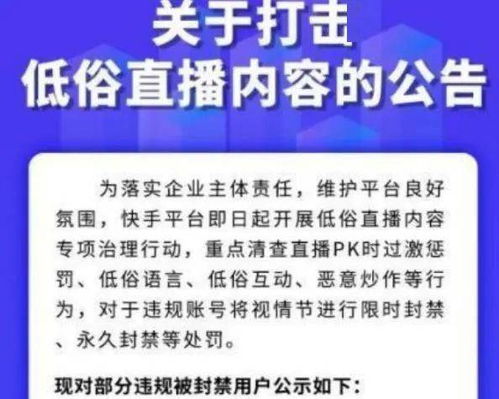 关于打击
低俗直播内容的公告

为落实企业主体责任，维护平台良好氛围，快手平台即日起开展低俗直播内容专项治理行动，重点清查直播PK时过激惩罚、低俗语言、低俗互动、恶意炒作等行为，对于违规账号将视情节进行限时封禁、永久封禁等处罚。

现对部分违规被封禁用户公示如下：